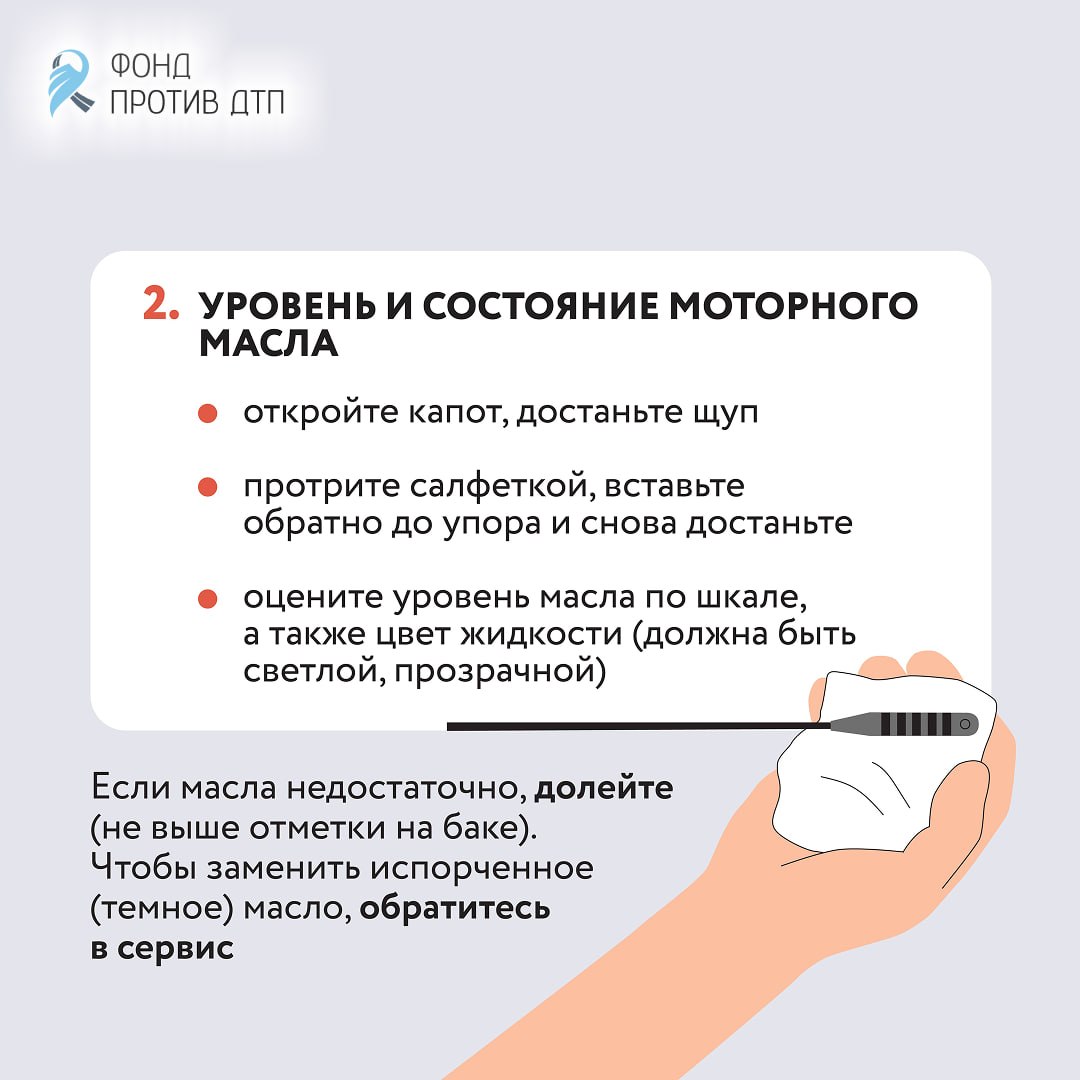 ФОНД
ПРОТИВ ДТП

2. УРОВЕНЬ И СОСТОЯНИЕ МОТОРНОГО МАСЛА

• откройте капот, достаньте щуп

• протрите салфеткой, вставьте обратно до упора и снова достаньте

• оцените уровень масла по шкале, а также цвет жидкости (должна быть светлой, прозрачной)

Если масла недостаточно, долейте (не выше отметки на баке). Чтобы заменить испорченное (темное) масло, обратитесь в сервис